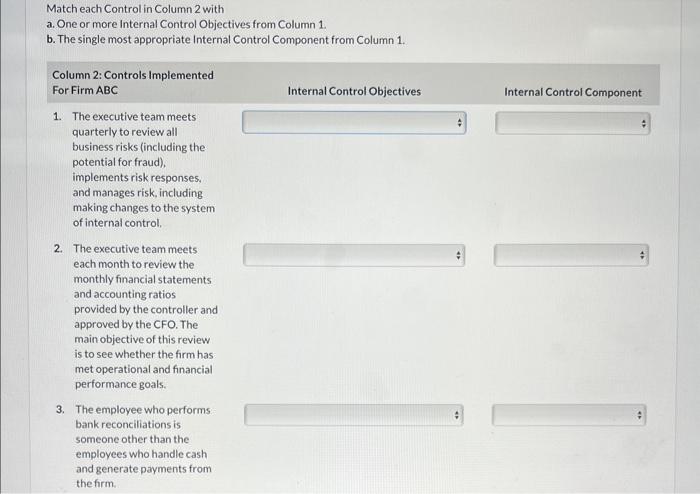 Match each Control in Column 2 with
a. One or more Internal Control Objectives from Column 1.
b. The single most appropriate Internal Control Component from Column 1.

| Column 2: Controls Implemented For Firm ABC | Internal Control Objectives | Internal Control Component |
|---|---|---|
| 1. The executive team meets quarterly to review all business risks (including the potential for fraud), implements risk responses, and manages risk, including making changes to the system of internal control. | | |
| 2. The executive team meets each month to review the monthly financial statements and accounting ratios provided by the controller and approved by the CFO. The main objective of this review is to see whether the firm has met operational and financial performance goals. | | |
| 3. The employee who performs bank reconciliations is someone other than the employees who handle cash and generate payments from the firm. | | |